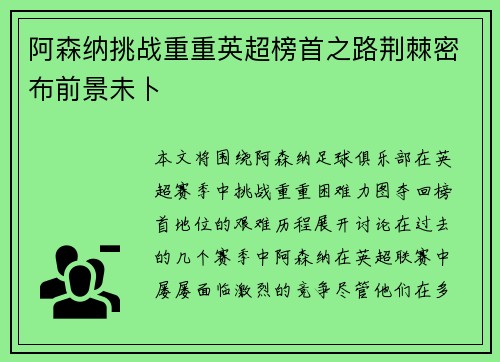 阿森纳挑战重重英超榜首之路荆棘密布前景未卜

本文将围绕阿森纳足球俱乐部在英超赛季中挑战重重困难力图夺回榜首地位的艰难历程展开讨论在过去的几个赛季中阿森纳在英超联赛中屡屡面临激烈的竞争尽管他们在多